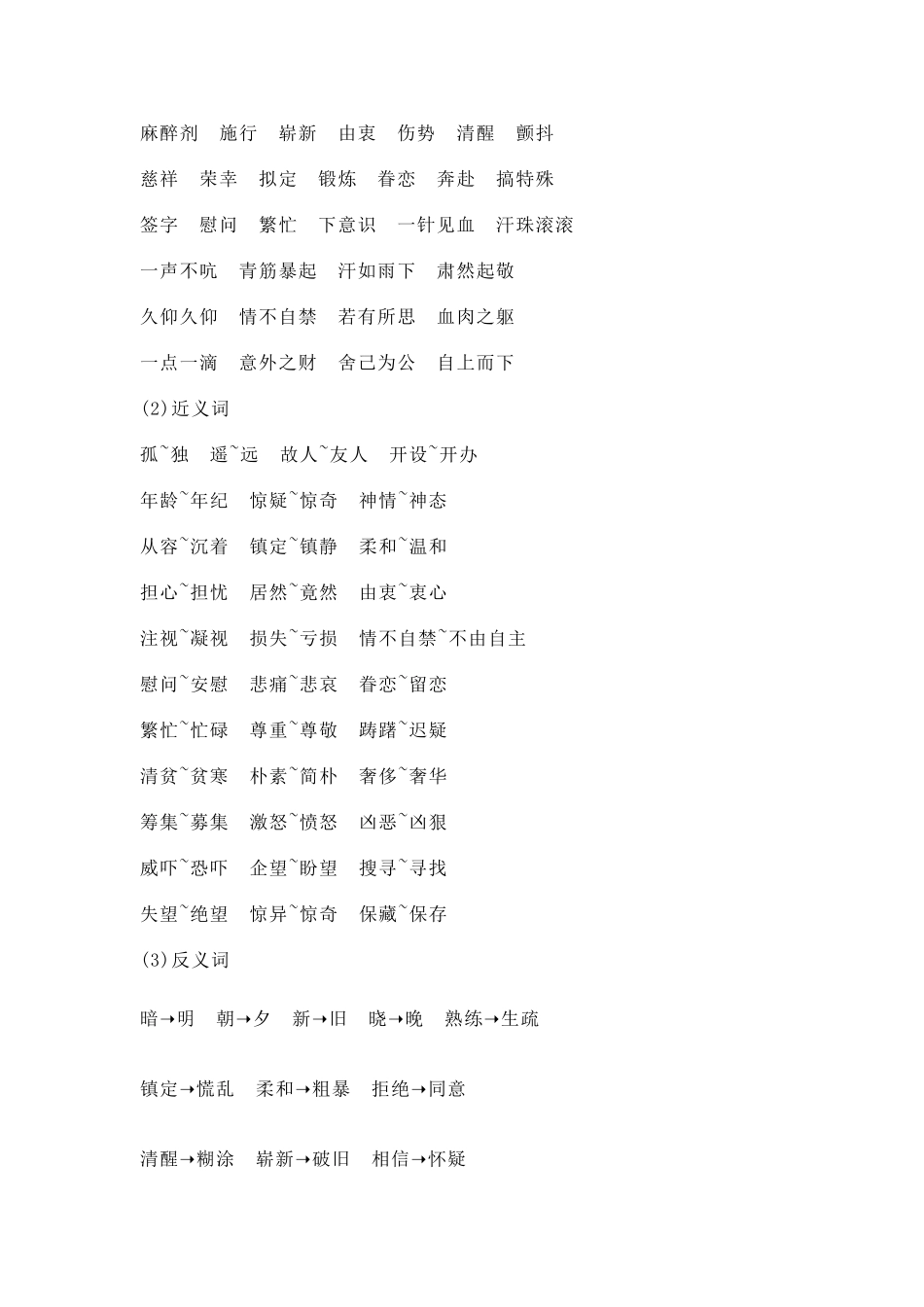 麻醉剂　施行　崭新　由衷　伤势　清醒　颤抖

慈祥　荣幸　拟定　锻炼　眷恋　奔赴　搞特殊

签字　慰问　繁忙　下意识　一针见血　汗珠滚滚

一声不吭　青筋暴起　汗如雨下　肃然起敬

久仰久仰　情不自禁　若有所思　血肉之躯

一点一滴　意外之财　舍己为公　自上而下

(2)近义词

孤~独　遥~远　故人~友人　开设~开办

年龄~年纪　惊疑~惊奇　神情~神态

从容~沉着　镇定~镇静　柔和~温和

担心~担忧　居然~竟然　由衷~衷心

注视~凝视　损失~亏损　情不自禁~不由自主

慰问~安慰　悲痛~悲哀　眷恋~留恋

繁忙~忙碌　尊重~尊敬　踌躇~迟疑

清贫~贫寒　朴素~简朴　奢侈~奢华

筹集~募集　激怒~愤怒　凶恶~凶狠

威吓~恐吓　企望~盼望　搜寻~寻找

失望~绝望　惊异~惊奇　保藏~保存

(3)反义词

暗→明　朝→夕　新→旧　晓→晚　熟练→生疏

镇定→慌乱　柔和→粗暴　拒绝→同意

清醒→糊涂　崭新→破旧　相信→怀疑